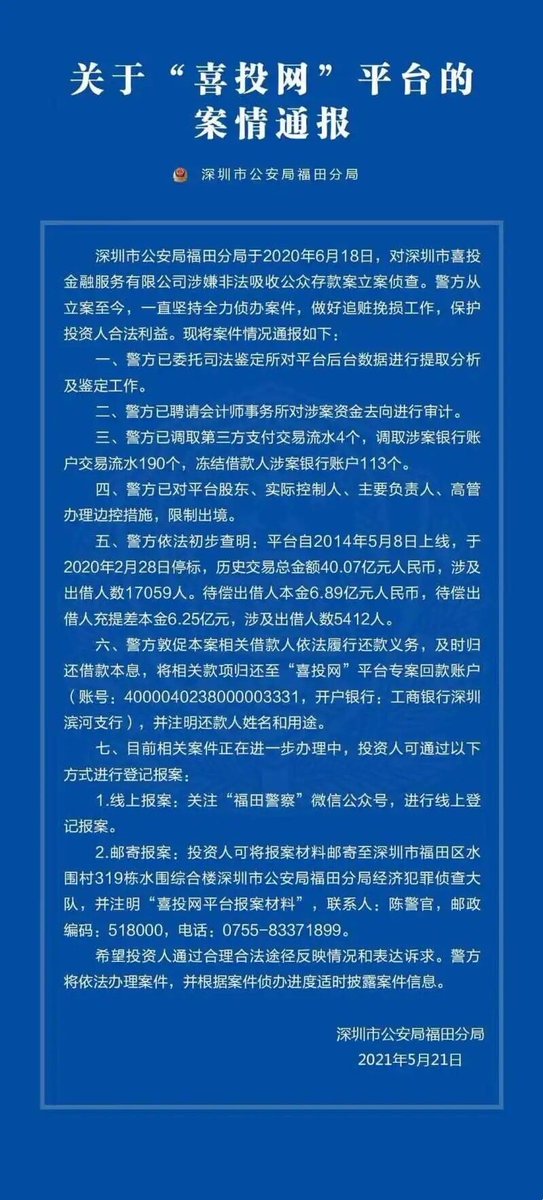 关于“喜投网”平台的案情通报

深圳市公安局福田分局

深圳市公安局福田分局于2020年6月18日，对深圳市喜投金融服务有限公司涉嫌非法吸收公众存款案立案侦查。警方从立案至今，一直坚持全力侦办案件，做好追赃挽损工作，保护投资人合法利益。现将案件情况通报如下：

一、警方已委托司法鉴定所对平台后台数据进行提取分析及鉴定工作。

二、警方已聘请会计师事务所对涉案资金去向进行审计。

三、警方已调取第三方支付交易流水4个，调取涉案银行账户交易流水190个，冻结借款人涉案银行账户113个。

四、警方已对平台股东、实际控制人、主要负责人、高管办理边控措施，限制出境。

五、警方依法初步查明：平台自2014年5月8日上线，于2020年2月28日停标，历史交易总金额40.07亿元人民币，涉及出借人数17059人。待偿出借人本金6.89亿元人民币，待偿出借人充提差本金6.25亿元，涉及出借人数5412人。

六、警方敦促本案相关借款人依法履行还款义务，及时归还借款本息，将相关款项归还至“喜投网”平台专案回款账户（账号：4000040238000003331，开户银行：工商银行深圳滨河支行），并注明还款人姓名和用途。

七、目前相关案件正在进一步办理中，投资人可通过以下方式进行登记报案：

1.线上报案：关注“福田警察”微信公众号，进行线上登记报案。

2.邮寄报案：投资人可将报案材料邮寄至深圳市福田区水围村319栋水围综合楼深圳市公安局福田分局经济犯罪侦查大队，并注明“喜投网平台报案材料”，联系人：陈警官，邮政编码：518000，电话：0755-83371899。

希望投资人通过合理合法途径反映情况和表达诉求。警方将依法办理案件，并根据案件侦办进度适时披露案件信息。

深圳市公安局福田分局
2021年5月21日